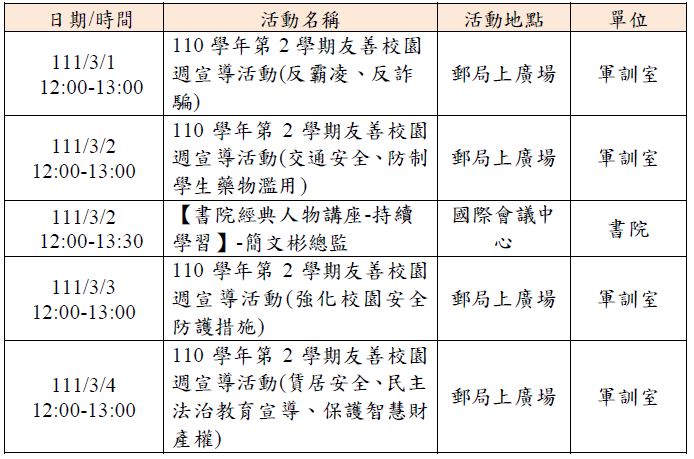 | 日期/時間 | 活動名稱 | 活動地點 | 單位 |
|---|---|---|---|
| 111/3/1 12:00-13:00 | 110 學年第 2 學期友善校園週宣導活動(反霸凌、反詐騙) | 郵局上廣場 | 軍訓室 |
| 111/3/2 12:00-13:00 | 110 學年第 2 學期友善校園週宣導活動(交通安全、防制學生藥物濫用) | 郵局上廣場 | 軍訓室 |
| 111/3/2 12:00-13:30 | 【書院經典人物講座-持續學習】-簡文彬總監 | 國際會議中心 | 書院 |
| 111/3/3 12:00-13:00 | 110 學年第 2 學期友善校園週宣導活動(強化校園安全防護措施) | 郵局上廣場 | 軍訓室 |
| 111/3/4 12:00-13:00 | 110 學年第 2 學期友善校園週宣導活動(賃居安全、民主法治教育宣導、保護智慧財產權) | 郵局上廣場 | 軍訓室 |